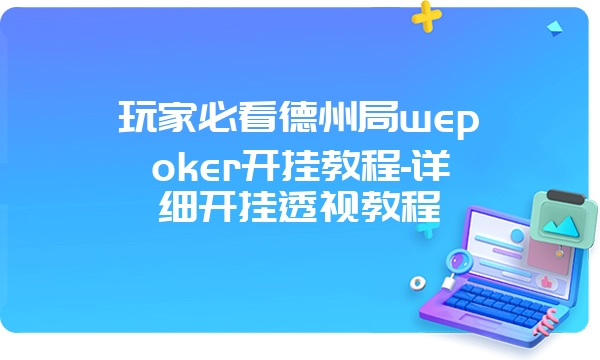 玩家必看德州局wepoker开挂教程-详细开挂透视教程